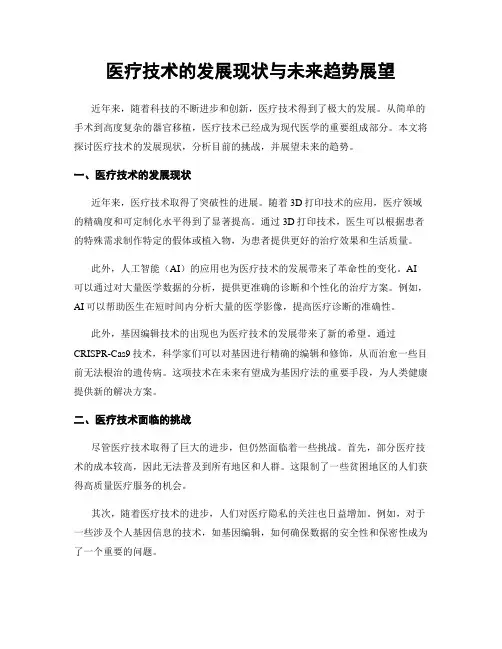 医疗技术的发展现状与未来趋势展望

近年来，随着科技的不断进步和创新，医疗技术得到了极大的发展。从简单的手术到高度复杂的器官移植，医疗技术已经成为现代医学的重要组成部分。本文将探讨医疗技术的发展现状，分析目前的挑战，并展望未来的趋势。

一、医疗技术的发展现状

近年来，医疗技术取得了突破性的进展。随着3D打印技术的应用，医疗领域的精确度和可定制化水平得到了显著提高。通过3D打印技术，医生可以根据患者的特殊需求制作特定的假体或植入物，为患者提供更好的治疗效果和生活质量。

此外，人工智能（AI）的应用也为医疗技术的发展带来了革命性的变化。AI可以通过对大量医学数据的分析，提供更准确的诊断和个性化的治疗方案。例如，AI可以帮助医生在短时间内分析大量的医学影像，提高医疗诊断的准确性。

此外，基因编辑技术的出现也为医疗技术的发展带来了新的希望。通过CRISPR-Cas9技术，科学家们可以对基因进行精确的编辑和修饰，从而治愈一些目前无法根治的遗传病。这项技术在未来有望成为基因疗法的重要手段，为人类健康提供新的解决方案。

二、医疗技术面临的挑战

尽管医疗技术取得了巨大的进步，但仍然面临着一些挑战。首先，部分医疗技术的成本较高，因此无法普及到所有地区和人群。这限制了一些贫困地区的人们获得高质量医疗服务的机会。

其次，随着医疗技术的进步，人们对医疗隐私的关注也日益增加。例如，对于一些涉及个人基因信息的技术，如基因编辑，如何确保数据的安全性和保密性成为了一个重要的问题。